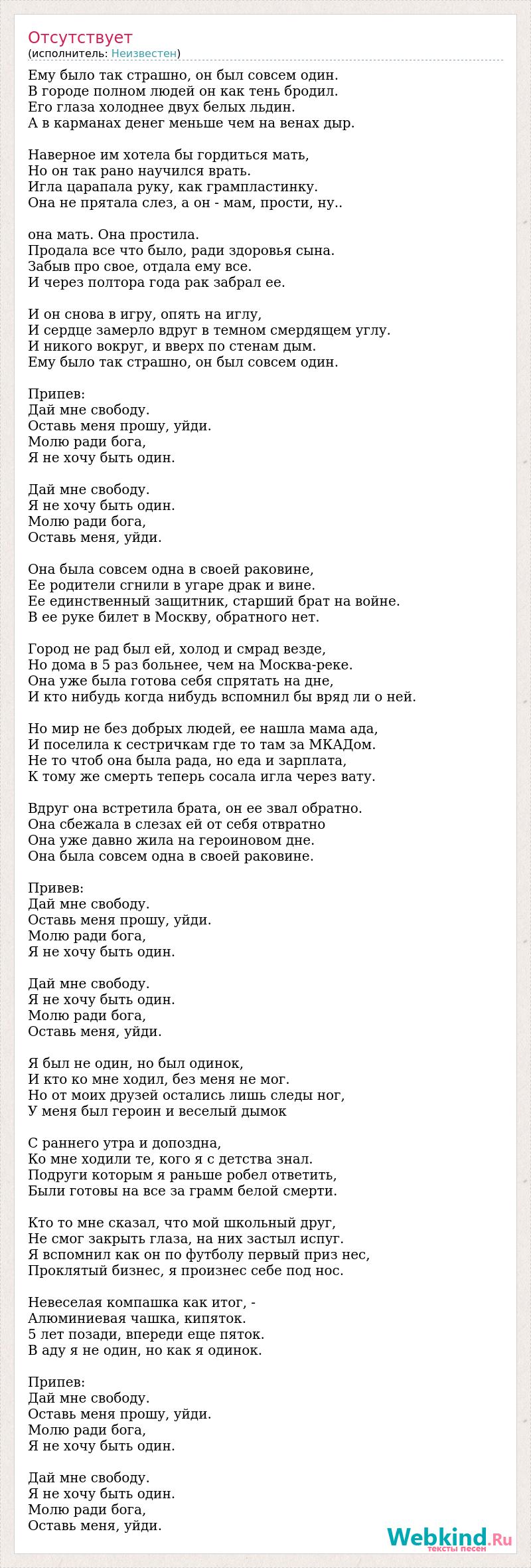 Отсутствует
(исполнитель: Неизвестен)

Ему было так страшно, он был совсем один.
В городе полном людей он как тень бродил.
Его глаза холоднее двух белых льдин.
А в карманах денег меньше чем на венах дыр.

Наверное им хотела бы гордиться мать,
Но он так рано научился врать.
Игла царапала руку, как грампластинку.
Она не прятала слез, а он - мам, прости, ну..

она мать. Она простила.
Продала все что было, ради здоровья сына.
Забыв про свое, отдала ему все.
И через полтора года рак забрал ее.

И он снова в игру, опять на иглу,
И сердце замерло вдруг в темном смердящем углу.
И никого вокруг, и вверх по стенам дым.
Ему было так страшно, он был совсем один.

Припев:
Дай мне свободу.
Оставь меня прошу, уйди.
Молю ради бога,
Я не хочу быть один.

Дай мне свободу.
Я не хочу быть один.
Молю ради бога,
Оставь меня, уйди.

Она была совсем одна в своей раковине,
Ее родители сгнили в угаре драк и вине.
Ее единственный защитник, старший брат на войне.
В ее руке билет в Москву, обратного нет.

Город не рад был ей, холод и смрад везде,
Но дома в 5 раз больнее, чем на Москва-реке.
Она уже была готова себя спрятать на дне,
И кто нибудь когда нибудь вспомнил бы вряд ли о ней.

Но мир не без добрых людей, ее нашла мама ада,
И поселила к сестричкам где то там за МКАДом.
Не то чтоб она была рада, но еда и зарплата,
К тому же смерть теперь сосала игла через вату.

Вдруг она встретила брата, он ее звал обратно.
Она сбежала в слезах ей от себя отвратно
Она уже давно жила на героиновом дне.
Она была совсем одна в своей раковине.

Привев:
Дай мне свободу.
Оставь меня прошу, уйди.
Молю ради бога,
Я не хочу быть один.

Дай мне свободу.
Я не хочу быть один.
Молю ради бога,
Оставь меня, уйди.

Я был не один, но был одинок,
И кто ко мне ходил, без меня не мог.
Но от моих друзей остались лишь следы ног,
У меня был героин и веселый дымок

С раннего утра и допоздна,
Ко мне ходили те, кого я с детства знал.
Подруги которым я раньше робел ответить,
Были готовы на все за грамм белой смерти.

Кто то мне сказал, что мой школьный друг,
Не смог закрыть глаза, на них застыл испуг.
Я вспомнил как он по футболу первый приз нес,
Проклятый бизнес, я произнес себе под нос.

Невеселая компашка как итог, -
Алюминиевая чашка, кипяток.
5 лет позади, впереди еще пяток.
В аду я не один, но как я одинок.

Припев:
Дай мне свободу.
Оставь меня прошу, уйди.
Молю ради бога,
Я не хочу быть один.

Дай мне свободу.
Я не хочу быть один.
Молю ради бога,
Оставь меня, уйди.

Webkind.Ru
тексты песен